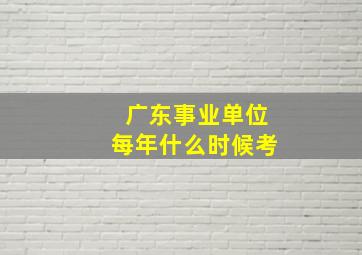 广东事业单位
每年什么时候考